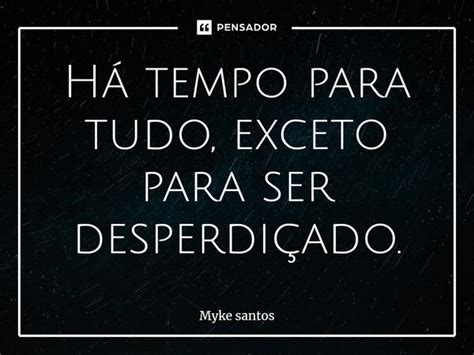 PENSADOR

Há tempo para tudo, exceto para ser desperdiçado.

Myke santos